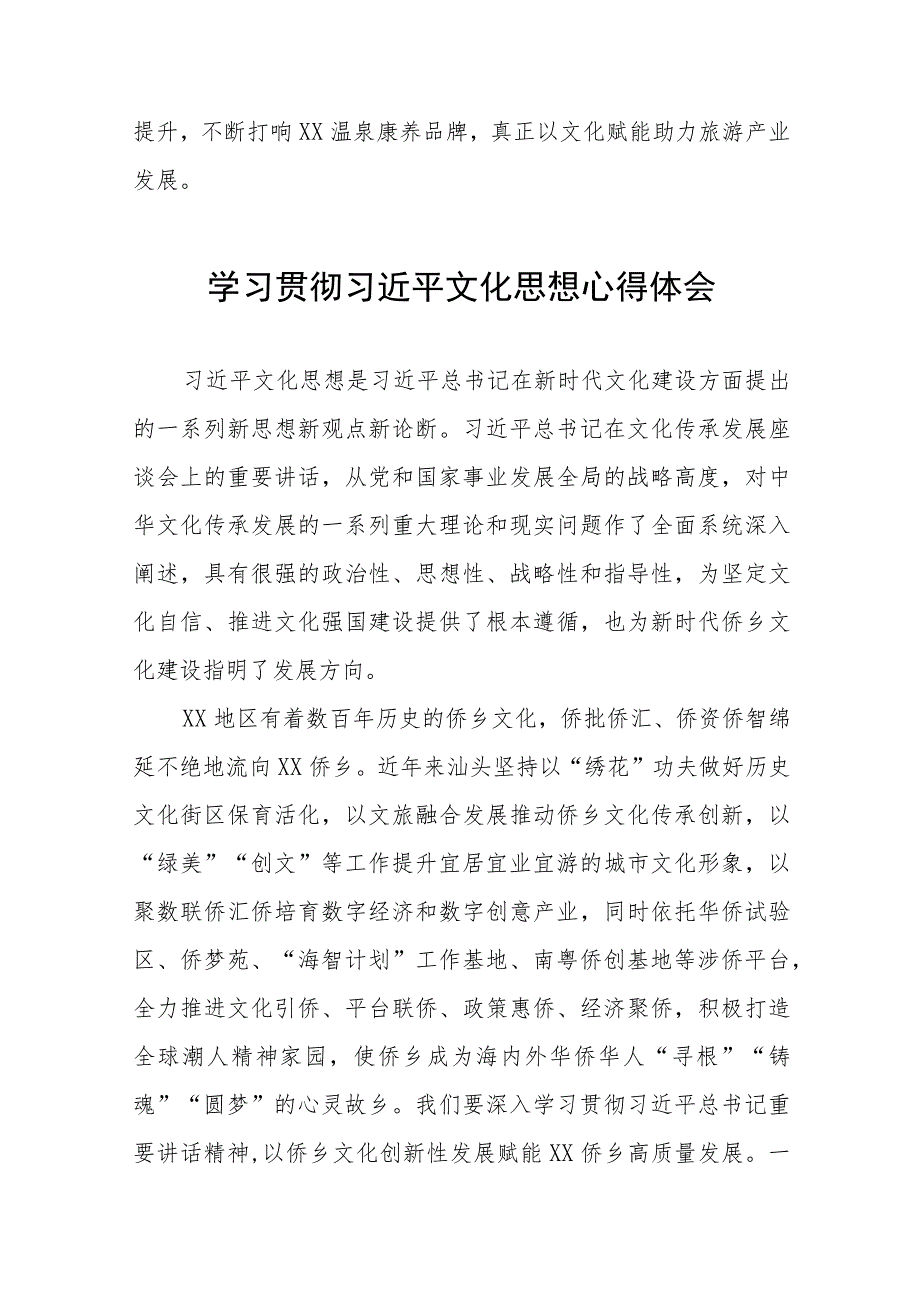 提升，不断打响XX温泉康养品牌，真正以文化赋能助力旅游产业发展。

学习贯彻习近平文化思想心得体会

习近平文化思想是习近平总书记在新时代文化建设方面提出的一系列新思想新观点新论断。习近平总书记在文化传承发展座谈会上的重要讲话，从党和国家事业发展全局的战略高度，对中华文化传承发展的一系列重大理论和现实问题作了全面系统深入阐述，具有很强的政治性、思想性、战略性和指导性，为坚定文化自信、推进文化强国建设提供了根本遵循，也为新时代侨乡文化建设指明了发展方向。

XX地区有着数百年历史的侨乡文化，侨批侨汇、侨资侨智绵延不绝地流向XX侨乡。近年来汕头坚持以“绣花”功夫做好历史文化街区保育活化，以文旅融合发展推动侨乡文化传承创新，以“绿美”“创文”等工作提升宜居宜业宜游的城市文化形象，以聚数联侨汇侨培育数字经济和数字创意产业，同时依托华侨试验区、侨梦苑、“海智计划”工作基地、南粤侨创基地等涉侨平台，全力推进文化引侨、平台联侨、政策惠侨、经济聚侨，积极打造全球潮人精神家园，使侨乡成为海内外华侨华人“寻根”“铸魂”“圆梦”的心灵故乡。我们要深入学习贯彻习近平总书记重要讲话精神，以侨乡文化创新性发展赋能XX侨乡高质量发展。一